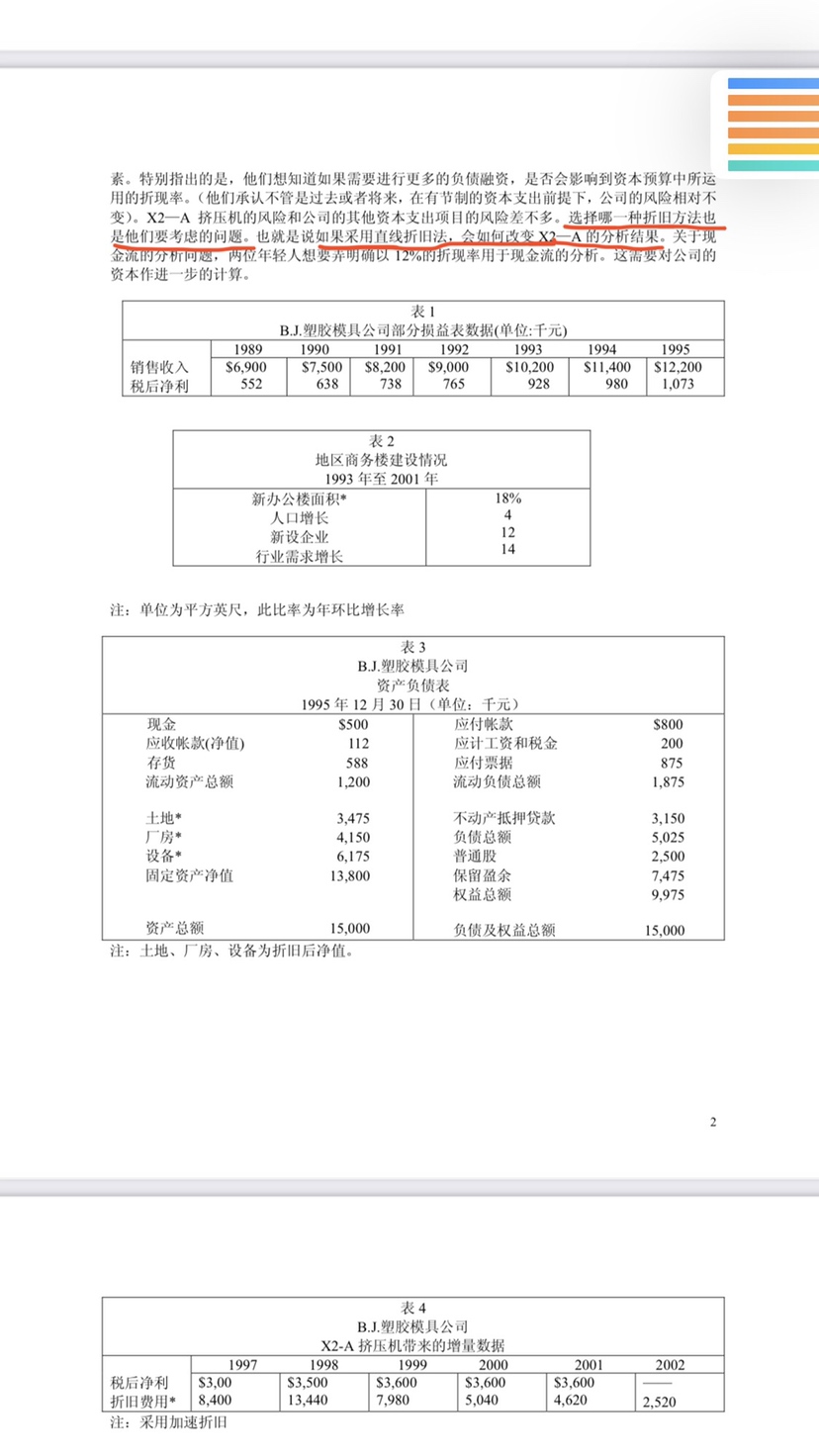 素。特别指出的是，他们想知道如果需要进行更多的负债融资，是否会影响到资本预算中所运用的折现率。（他们承认不管是过去或者将来，在有节制的资本支出前提下，公司的风险相对不变）。X2—A 挤压机的风险和公司的其他资本支出项目的风险差不多。选择哪一种折旧方法也是他们要考虑的问题。也就是说如果采用直线折旧法，会如何改变 X2—A 的分析结果。关于现金流的分析问题，两位年轻人想要弄明确以 12%的折现率用于现金流的分析。这需要对公司的资本作进一步的计算。

表 1
B.J.塑胶模具公司部分损益表数据(单位:千元)

| | 1989 | 1990 | 1991 | 1992 | 1993 | 1994 | 1995 |
|---|---|---|---|---|---|---|---|
| 销售收入 | $6,900 | $7,500 | $8,200 | $9,000 | $10,200 | $11,400 | $12,200 |
| 税后净利 | 552 | 638 | 738 | 765 | 928 | 980 | 1,073 |

表 2
地区商务楼建设情况
1993 年至 2001 年

| | |
|---|---|
| 新办公楼面积* | 18% |
| 人口增长 | 4 |
| 新设企业 | 12 |
| 行业需求增长 | 14 |

注：单位为平方英尺，此比率为年环比增长率

表 3
B.J.塑胶模具公司
资产负债表
1995 年 12 月 30 日（单位：千元）

| | | | |
|---|---|---|---|
| 现金 | $500 | 应付帐款 | $800 |
| 应收帐款(净值) | 112 | 应计工资和税金 | 200 |
| 存货 | 588 | 应付票据 | 875 |
| 流动资产总额 | 1,200 | 流动负债总额 | 1,875 |
| 土地* | 3,475 | 不动产抵押贷款 | 3,150 |
| 厂房* | 4,150 | 负债总额 | 5,025 |
| 设备* | 6,175 | 普通股 | 2,500 |
| 固定资产净值 | 13,800 | 保留盈余 | 7,475 |
| | | 权益总额 | 9,975 |
| 资产总额 | 15,000 | 负债及权益总额 | 15,000 |

注：土地、厂房、设备为折旧后净值。

2

表 4
B.J.塑胶模具公司
X2-A 挤压机带来的增量数据

| | 1997 | 1998 | 1999 | 2000 | 2001 | 2002 |
|---|---|---|---|---|---|---|
| 税后净利 | $3,00 | $3,500 | $3,600 | $3,600 | $3,600 | —— |
| 折旧费用* | 8,400 | 13,440 | 7,980 | 5,040 | 4,620 | 2,520 |

注：采用加速折旧